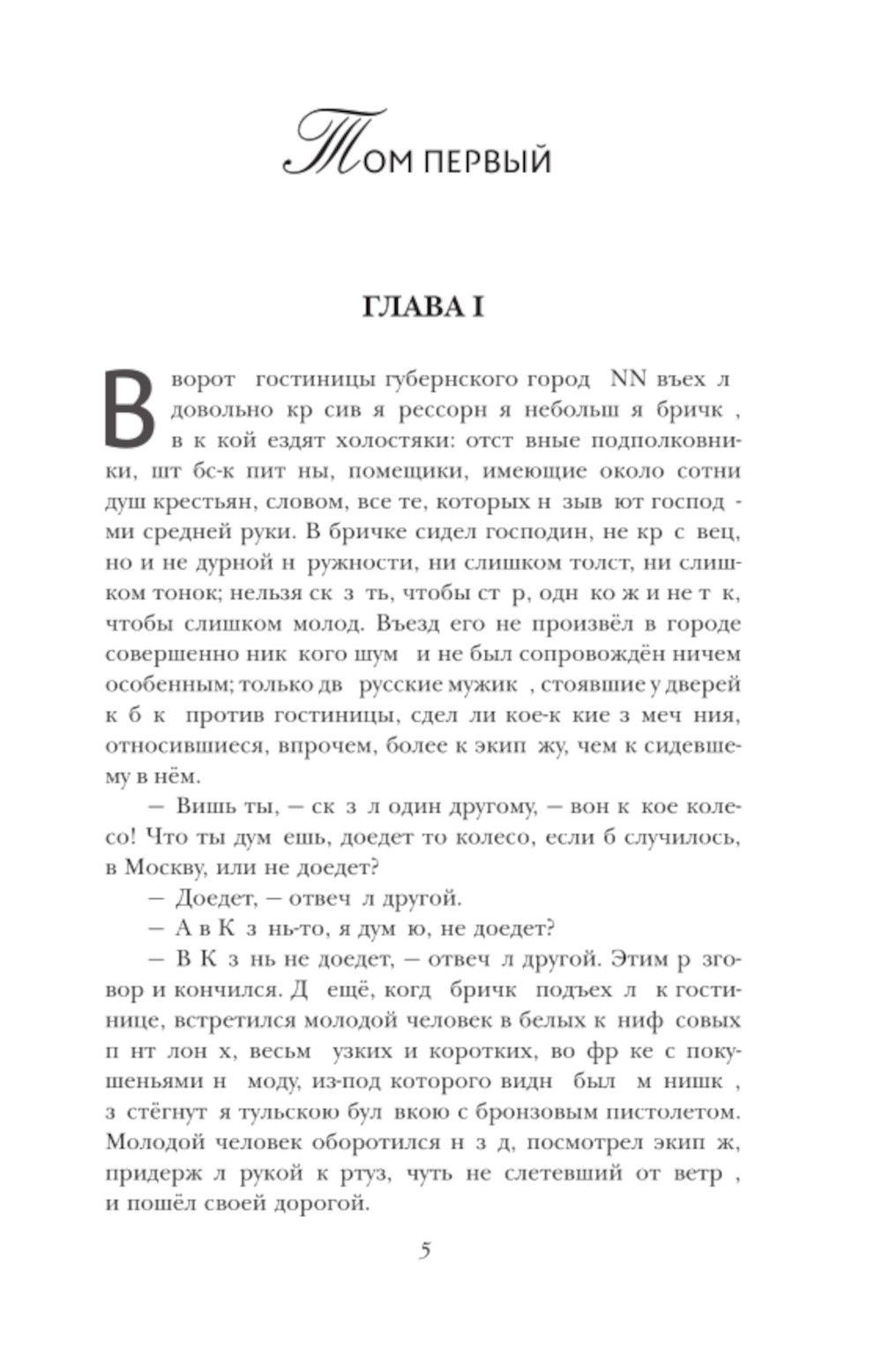 Том первый

ГЛАВА I

В ворот гостиницы губернского город NN въех л довольно кр сив я рессорн я небольш я бричк , в к кой ездят холостяки: отст вные подполковники, шт бс-к пит ны, помещики, имеющие около сотни душ крестьян, словом, все те, которых н зыв ют господ ми средней руки. В бричке сидел господин, не кр с вец, но и не дурной н ружности, ни слишком толст, ни слишком тонок; нельзя ск з ть, чтобы ст р, одн ко ж и не т к, чтобы слишком молод. Въезд его не произвёл в городе совершенно ник кого шум и не был сопровождён ничем особенным; только дв русские мужик , стоявшие у дверей к б к против гостиницы, сдел ли кое-к кие з меч ния, относившиеся, впрочем, более к экип жу, чем к сидевшему в нём.

— Вишь ты, — ск з л один другому, — вон к кое колесо! Что ты дум ешь, доедет то колесо, если б случилось, в Москву, или не доедет?

— Доедет, — отвеч л другой.

— А в К з нь-то, я дум ю, не доедет?

— В К з нь не доедет, — отвеч л другой. Этим р зговор и кончился. Д ещё, когд бричк подъех л к гостинице, встретился молодой человек в белых к ниф совых п нт лон х, весьм узких и коротких, во фр ке с покушеньями н моду, из-под которого видн был м нишк , з стёгнут я тульскою бул вкою с бронзовым пистолетом. Молодой человек оборотился н з д, посмотрел экип ж, придерж л рукой к ртуз, чуть не слетевший от ветр , и пошёл своей дорогой.

5